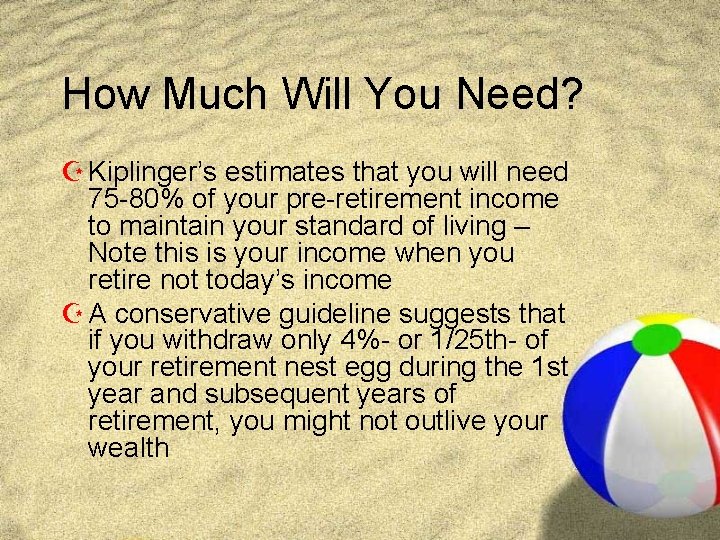 How Much Will You Need?

Kiplinger's estimates that you will need 75-80% of your pre-retirement income to maintain your standard of living – Note this is your income when you retire not today's income

A conservative guideline suggests that if you withdraw only 4%- or 1/25th- of your retirement nest egg during the 1st year and subsequent years of retirement, you might not outlive your wealth